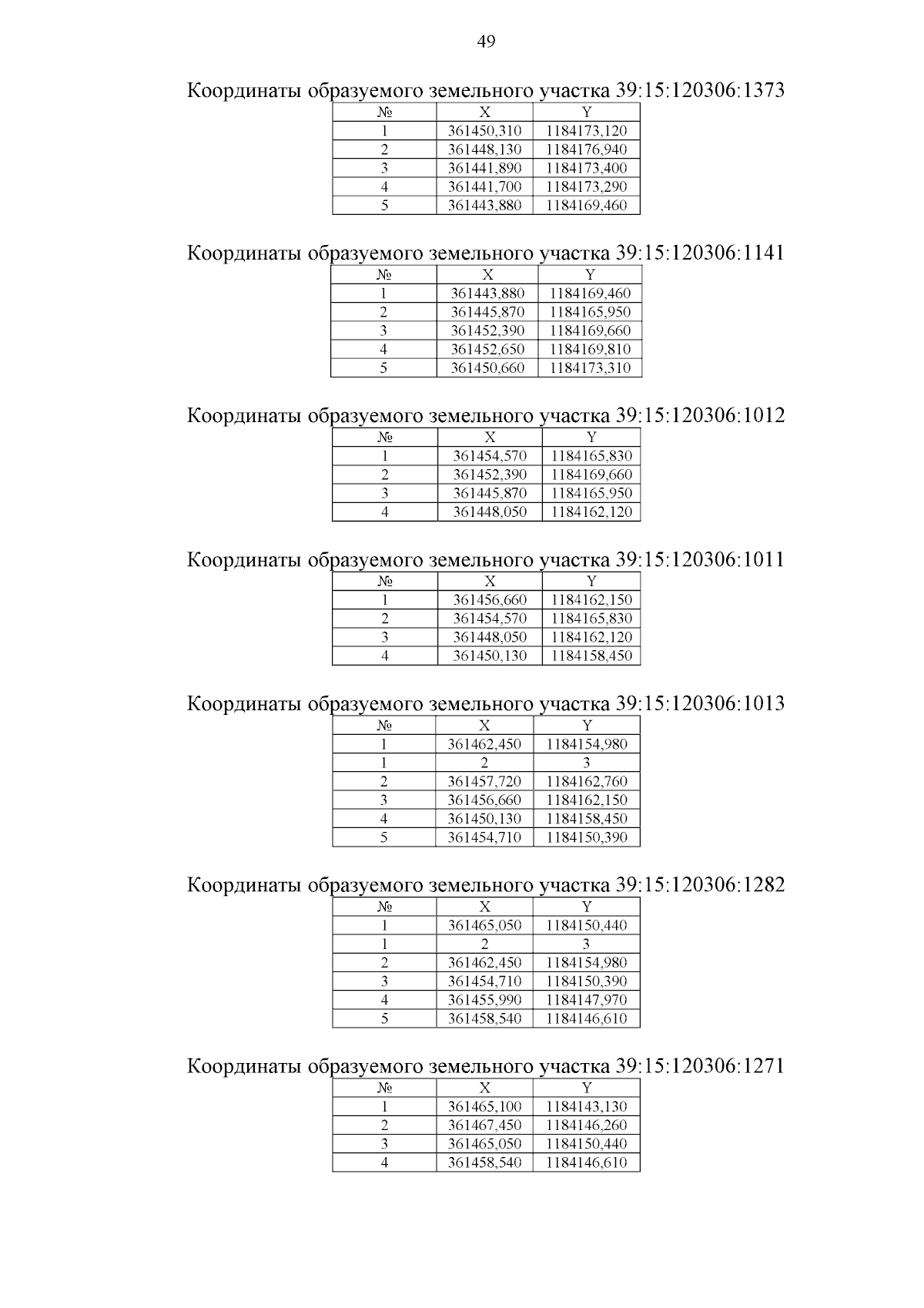 49

Координаты образуемого земельного участка 39:15:120306:1373

| № | X | Y |
|---|---|---|
| 1 | 361450,310 | 1184173,120 |
| 2 | 361448,130 | 1184176,940 |
| 3 | 361441,890 | 1184173,400 |
| 4 | 361441,700 | 1184173,290 |
| 5 | 361443,880 | 1184169,460 |

Координаты образуемого земельного участка 39:15:120306:1141

| № | X | Y |
|---|---|---|
| 1 | 361443,880 | 1184169,460 |
| 2 | 361445,870 | 1184165,950 |
| 3 | 361452,390 | 1184169,660 |
| 4 | 361452,650 | 1184169,810 |
| 5 | 361450,660 | 1184173,310 |

Координаты образуемого земельного участка 39:15:120306:1012

| № | X | Y |
|---|---|---|
| 1 | 361454,570 | 1184165,830 |
| 2 | 361452,390 | 1184169,660 |
| 3 | 361445,870 | 1184165,950 |
| 4 | 361448,050 | 1184162,120 |

Координаты образуемого земельного участка 39:15:120306:1011

| № | X | Y |
|---|---|---|
| 1 | 361456,660 | 1184162,150 |
| 2 | 361454,570 | 1184165,830 |
| 3 | 361448,050 | 1184162,120 |
| 4 | 361450,130 | 1184158,450 |

Координаты образуемого земельного участка 39:15:120306:1013

| № | X | Y |
|---|---|---|
| 1 | 361462,450 | 1184154,980 |
| 1 | 2 | 3 |
| 2 | 361457,720 | 1184162,760 |
| 3 | 361456,660 | 1184162,150 |
| 4 | 361450,130 | 1184158,450 |
| 5 | 361454,710 | 1184150,390 |

Координаты образуемого земельного участка 39:15:120306:1282

| № | X | Y |
|---|---|---|
| 1 | 361465,050 | 1184150,440 |
| 1 | 2 | 3 |
| 2 | 361462,450 | 1184154,980 |
| 3 | 361454,710 | 1184150,390 |
| 4 | 361455,990 | 1184147,970 |
| 5 | 361458,540 | 1184146,610 |

Координаты образуемого земельного участка 39:15:120306:1271

| № | X | Y |
|---|---|---|
| 1 | 361465,100 | 1184143,130 |
| 2 | 361467,450 | 1184146,260 |
| 3 | 361465,050 | 1184150,440 |
| 4 | 361458,540 | 1184146,610 |